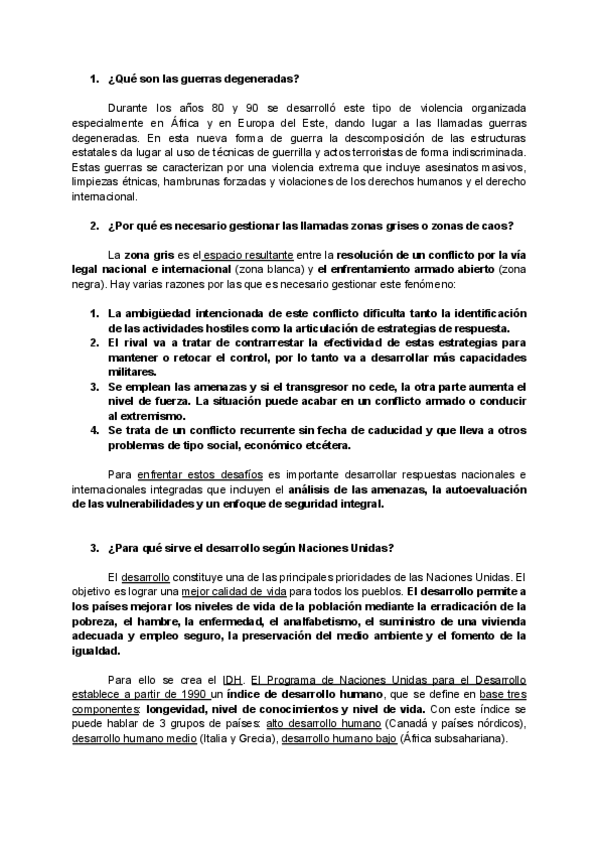 1. ¿Qué son las guerras degeneradas?

Durante los años 80 y 90 se desarrolló este tipo de violencia organizada especialmente en África y en Europa del Este, dando lugar a las llamadas guerras degeneradas. En esta nueva forma de guerra la descomposición de las estructuras estatales da lugar al uso de técnicas de guerrilla y actos terroristas de forma indiscriminada. Estas guerras se caracterizan por una violencia extrema que incluye asesinatos masivos, limpiezas étnicas, hambrunas forzadas y violaciones de los derechos humanos y el derecho internacional.

2. ¿Por qué es necesario gestionar las llamadas zonas grises o zonas de caos?

La zona gris es el espacio resultante entre la resolución de un conflicto por la vía legal nacional e internacional (zona blanca) y el enfrentamiento armado abierto (zona negra). Hay varias razones por las que es necesario gestionar este fenómeno:

1. La ambigüedad intencionada de este conflicto dificulta tanto la identificación de las actividades hostiles como la articulación de estrategias de respuesta.
2. El rival va a tratar de contrarrestar la efectividad de estas estrategias para mantener o retocar el control, por lo tanto va a desarrollar más capacidades militares.
3. Se emplean las amenazas y si el transgresor no cede, la otra parte aumenta el nivel de fuerza. La situación puede acabar en un conflicto armado o conducir al extremismo.
4. Se trata de un conflicto recurrente sin fecha de caducidad y que lleva a otros problemas de tipo social, económico etcétera.

Para enfrentar estos desafíos es importante desarrollar respuestas nacionales e internacionales integradas que incluyen el análisis de las amenazas, la autoevaluación de las vulnerabilidades y un enfoque de seguridad integral.

3. ¿Para qué sirve el desarrollo según Naciones Unidas?

El desarrollo constituye una de las principales prioridades de las Naciones Unidas. El objetivo es lograr una mejor calidad de vida para todos los pueblos. El desarrollo permite a los países mejorar los niveles de vida de la población mediante la erradicación de la pobreza, el hambre, la enfermedad, el analfabetismo, el suministro de una vivienda adecuada y empleo seguro, la preservación del medio ambiente y el fomento de la igualdad.

Para ello se crea el IDH. El Programa de Naciones Unidas para el Desarrollo establece a partir de 1990 un índice de desarrollo humano, que se define en base tres componentes: longevidad, nivel de conocimientos y nivel de vida. Con este índice se puede hablar de 3 grupos de países: alto desarrollo humano (Canadá y países nórdicos), desarrollo humano medio (Italia y Grecia), desarrollo humano bajo (África subsahariana).